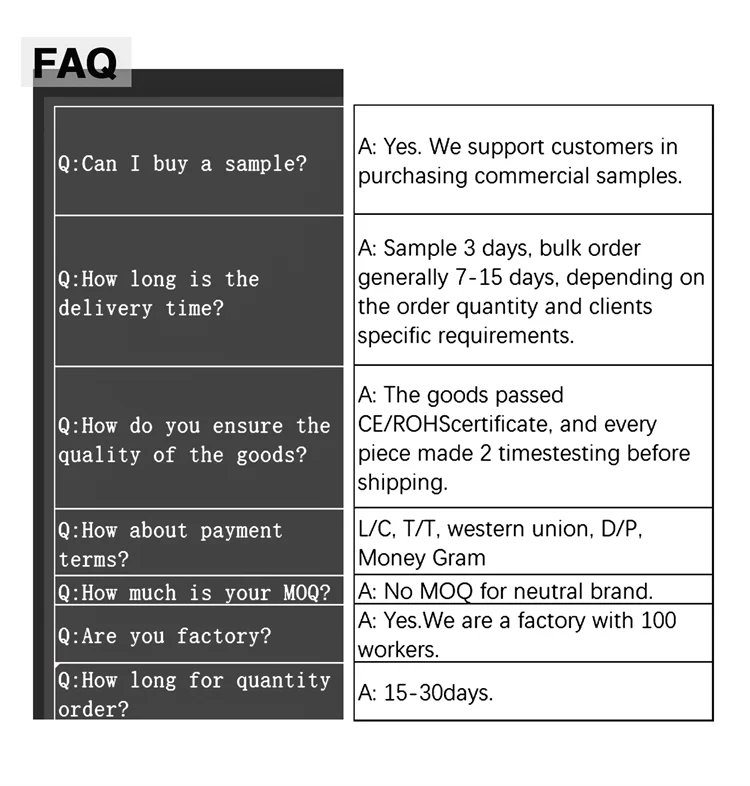 FAQ

| | |
|---|---|
| Q:Can I buy a sample? | A: Yes. We support customers in purchasing commercial samples. |
| Q:How long is the delivery time? | A: Sample 3 days, bulk order generally 7-15 days, depending on the order quantity and clients specific requirements. |
| Q:How do you ensure the quality of the goods? | A: The goods passed CE/ROHScertificate, and every piece made 2 timestesting before shipping. |
| Q:How about payment terms? | L/C, T/T, western union, D/P, Money Gram |
| Q:How much is your MOQ? | A: No MOQ for neutral brand. |
| Q:Are you factory? | A: Yes.We are a factory with 100 workers. |
| Q:How long for quantity order? | A: 15-30days. |